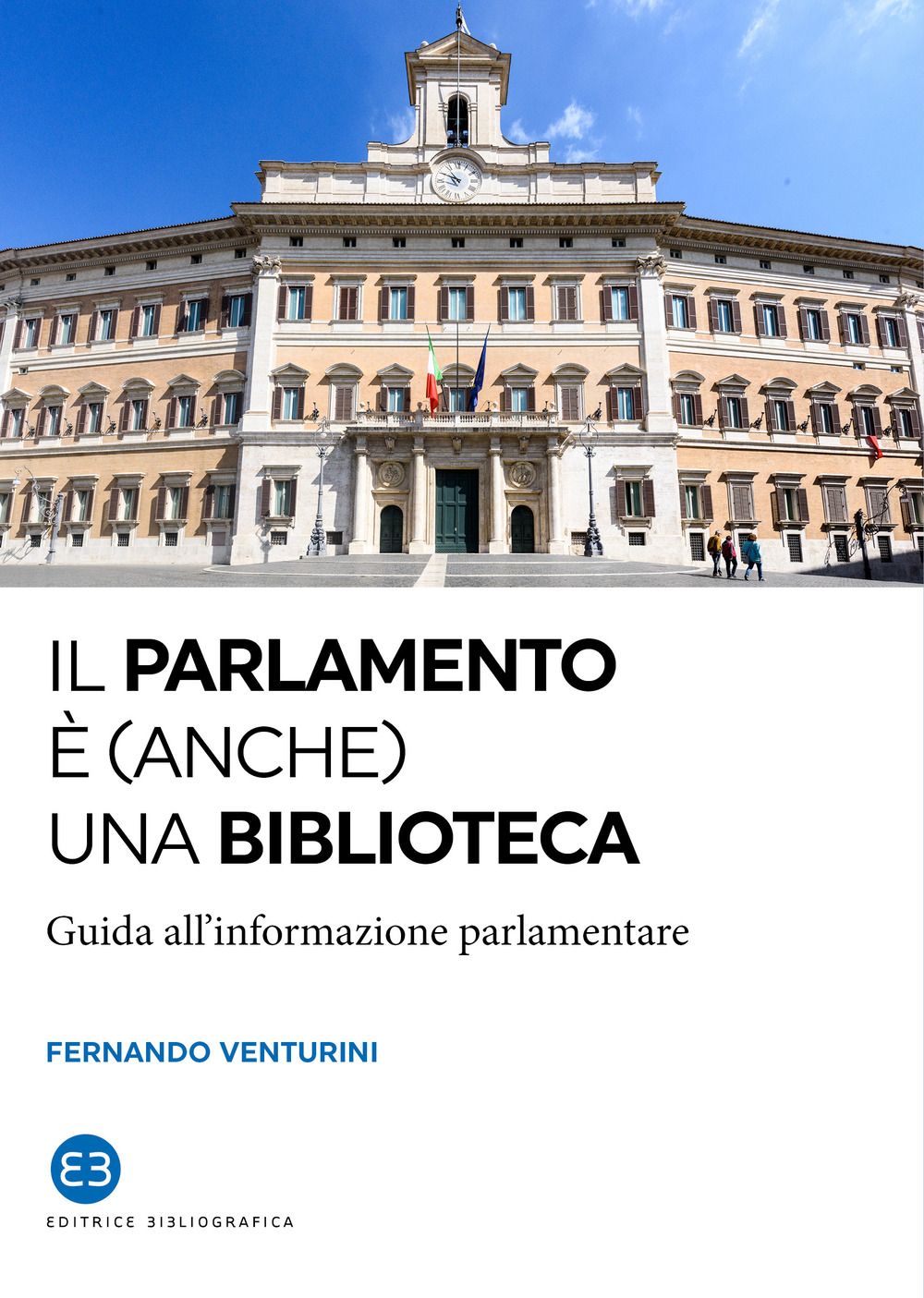 IL PARLAMENTO
È (ANCHE)
UNA BIBLIOTECA

Guida all'informazione parlamentare

FERNANDO VENTURINI

EB

EDITRICE BIBLIOGRAFICA